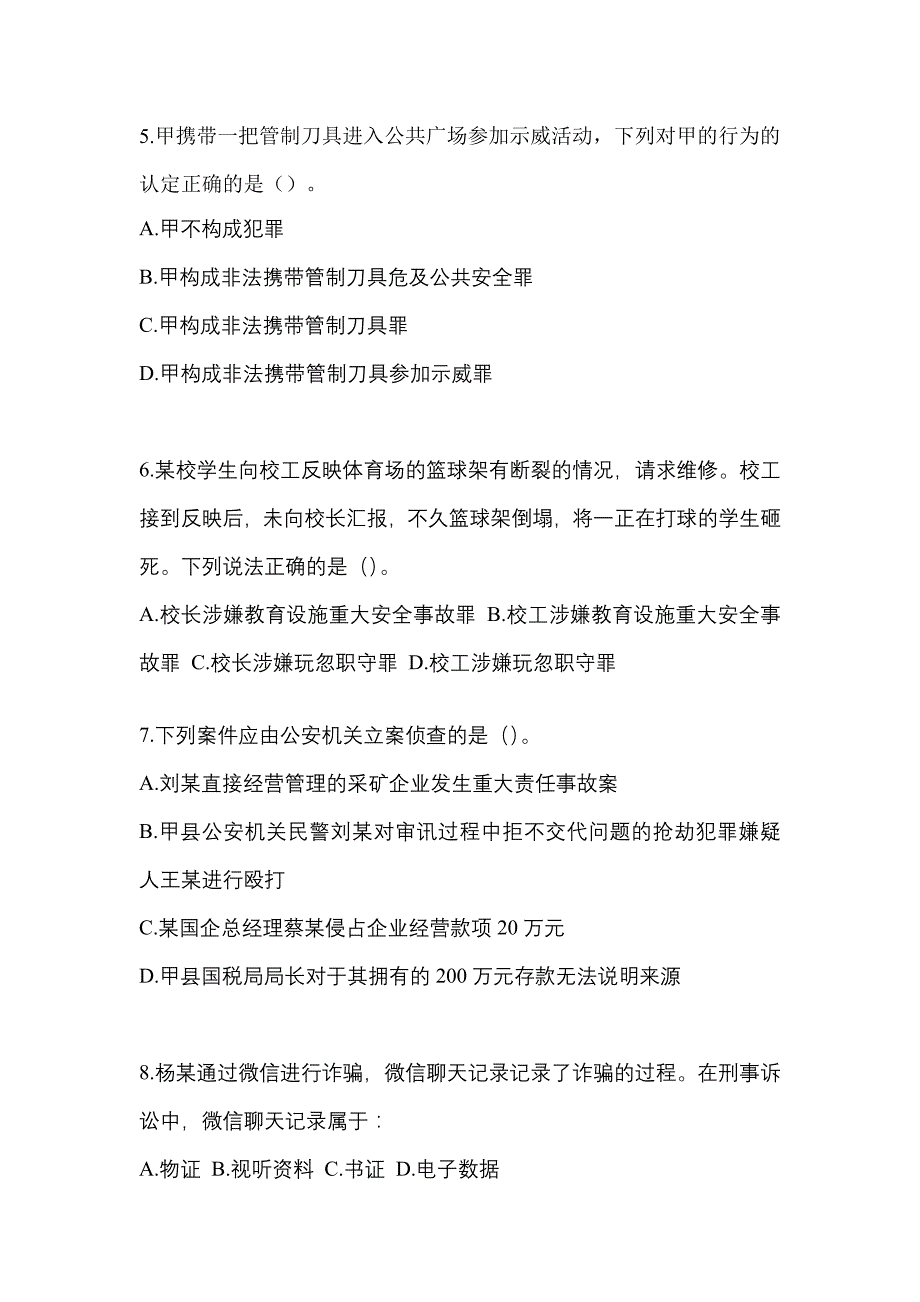 5.甲携带一把管制刀具进入公共广场参加示威活动，下列对甲的行为的认定正确的是（）。

A.甲不构成犯罪

B.甲构成非法携带管制刀具危及公共安全罪

C.甲构成非法携带管制刀具罪

D.甲构成非法携带管制刀具参加示威罪

6.某校学生向校工反映体育场的篮球架有断裂的情况，请求维修。校工接到反映后，未向校长汇报，不久篮球架倒塌，将一正在打球的学生砸死。下列说法正确的是（）。

A.校长涉嫌教育设施重大安全事故罪 B.校工涉嫌教育设施重大安全事故罪 C.校长涉嫌玩忽职守罪 D.校工涉嫌玩忽职守罪

7.下列案件应由公安机关立案侦查的是（）。

A.刘某直接经营管理的采矿企业发生重大责任事故案

B.甲县公安机关民警刘某对审讯过程中拒不交代问题的抢劫犯罪嫌疑人王某进行殴打

C.某国企总经理蔡某侵占企业经营款项 20 万元

D.甲县国税局局长对于其拥有的 200 万元存款无法说明来源

8.杨某通过微信进行诈骗，微信聊天记录记录了诈骗的过程。在刑事诉讼中，微信聊天记录属于：

A.物证 B.视听资料 C.书证 D.电子数据